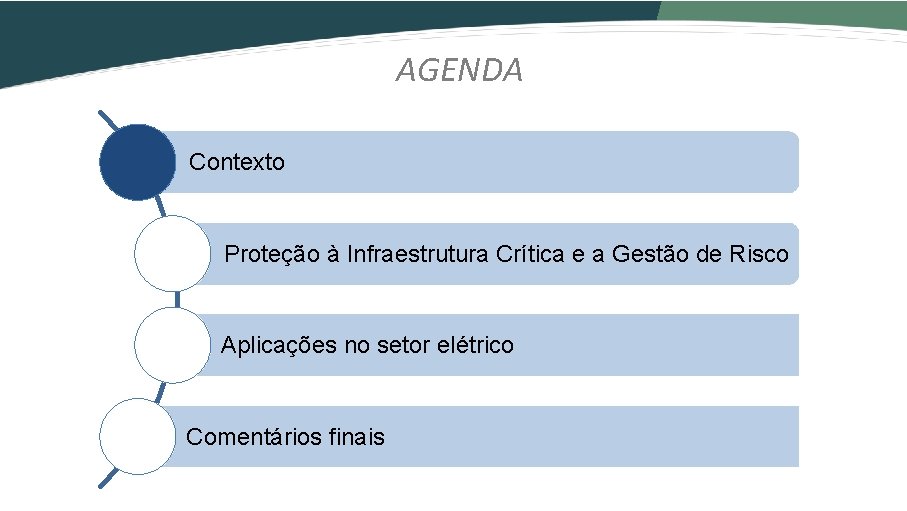 AGENDA

Contexto

Proteção à Infraestrutura Crítica e a Gestão de Risco

Aplicações no setor elétrico

Comentários finais